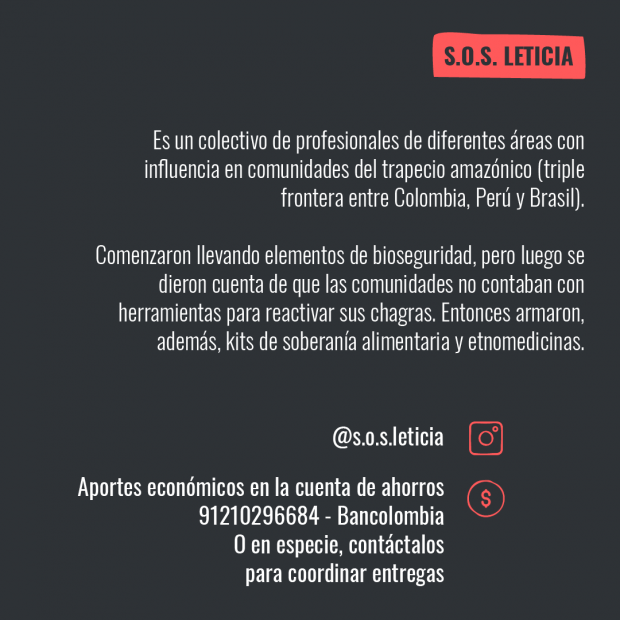 S.O.S. LETICIA

Es un colectivo de profesionales de diferentes áreas con influencia en comunidades del trapecio amazónico (triple frontera entre Colombia, Perú y Brasil).

Comenzaron llevando elementos de bioseguridad, pero luego se dieron cuenta de que las comunidades no contaban con herramientas para reactivar sus chagras. Entonces armaron, además, kits de soberanía alimentaria y etnomedicinas.

@s.o.s.leticia

Aportes económicos en la cuenta de ahorros
91210296684 - Bancolombia
O en especie, contáctalos
para coordinar entregas